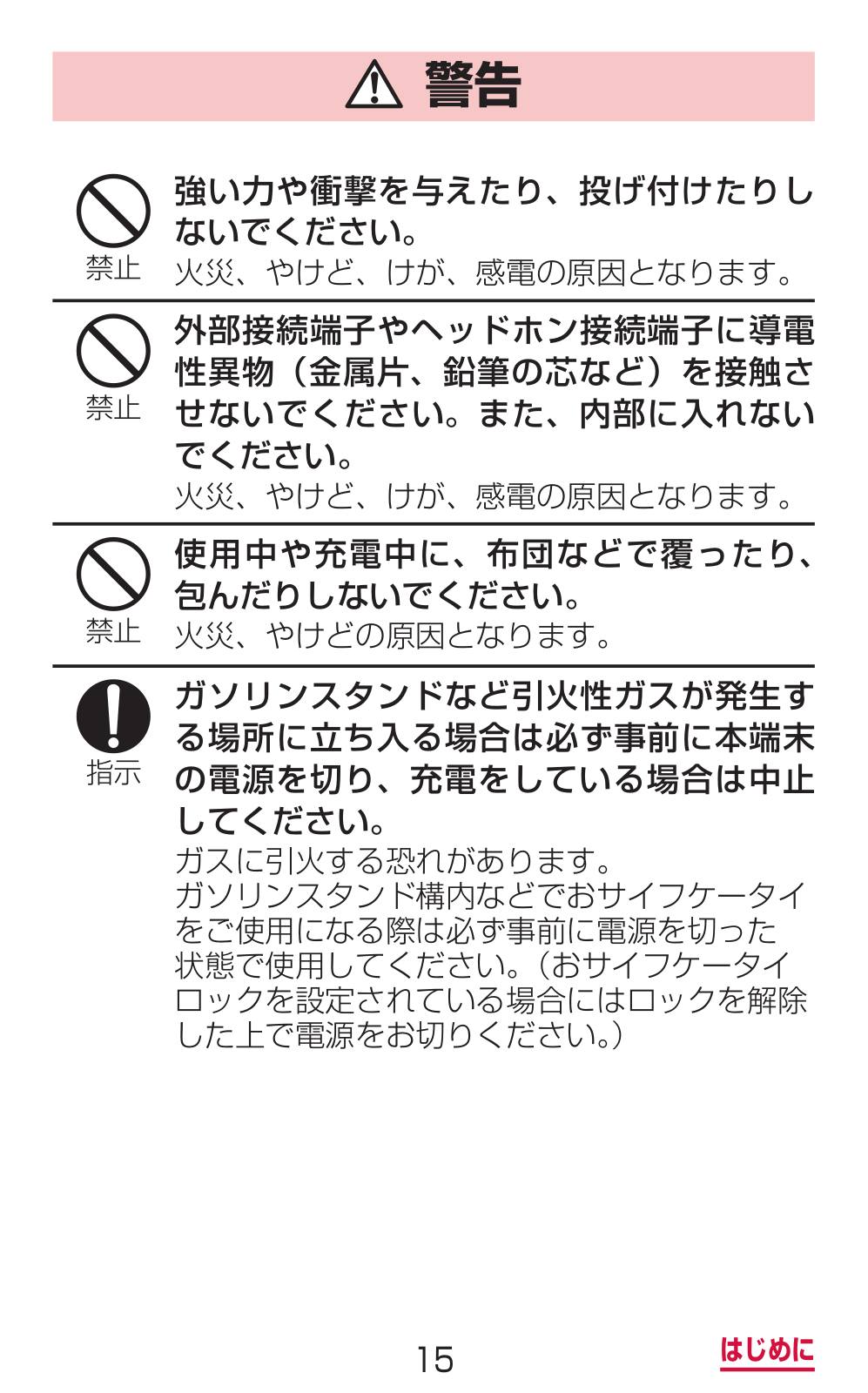 警告

禁止

強い力や衝撃を与えたり、投げ付けたりしないでください。

火災、やけど、けが、感電の原因となります。

禁止

外部接続端子やヘッドホン接続端子に導電性異物（金属片、鉛筆の芯など）を接触させないでください。また、内部に入れないでください。

火災、やけど、けが、感電の原因となります。

禁止

使用中や充電中に、布団などで覆ったり、包んだりしないでください。

火災、やけどの原因となります。

指示

ガソリンスタンドなど引火性ガスが発生する場所に立ち入る場合は必ず事前に本端末の電源を切り、充電をしている場合は中止してください。

ガスに引火する恐れがあります。
ガソリンスタンド構内などでおサイフケータイをご使用になる際は必ず事前に電源を切った状態で使用してください。（おサイフケータイロックを設定されている場合にはロックを解除した上で電源をお切りください。）

15

はじめに